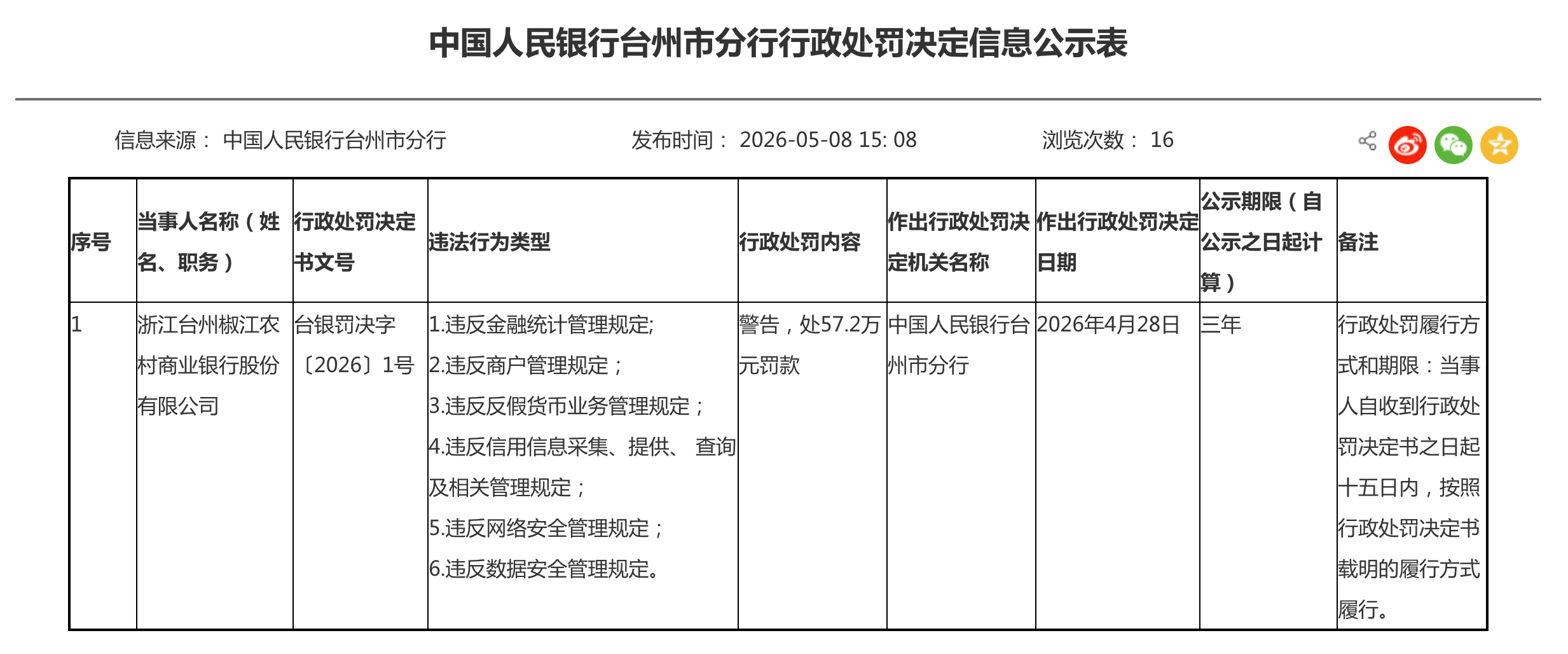 中国人民银行台州市分行行政处罚决定信息公示表

信息来源： 中国人民银行台州市分行　　发布时间： 2026-05-08 15: 08　　浏览次数： 16

| 序号 | 当事人名称（姓名、职务） | 行政处罚决定书文号 | 违法行为类型 | 行政处罚内容 | 作出行政处罚决定机关名称 | 作出行政处罚决定日期 | 公示期限（自公示之日起计算） | 备注 |
|---|---|---|---|---|---|---|---|---|
| 1 | 浙江台州椒江农村商业银行股份有限公司 | 台银罚决字〔2026〕1号 | 1.违反金融统计管理规定; 2.违反商户管理规定； 3.违反反假货币业务管理规定； 4.违反信用信息采集、提供、 查询及相关管理规定； 5.违反网络安全管理规定； 6.违反数据安全管理规定。 | 警告，处57.2万元罚款 | 中国人民银行台州市分行 | 2026年4月28日 | 三年 | 行政处罚履行方式和期限：当事人自收到行政处罚决定书之日起十五日内，按照行政处罚决定书载明的履行方式履行。 |